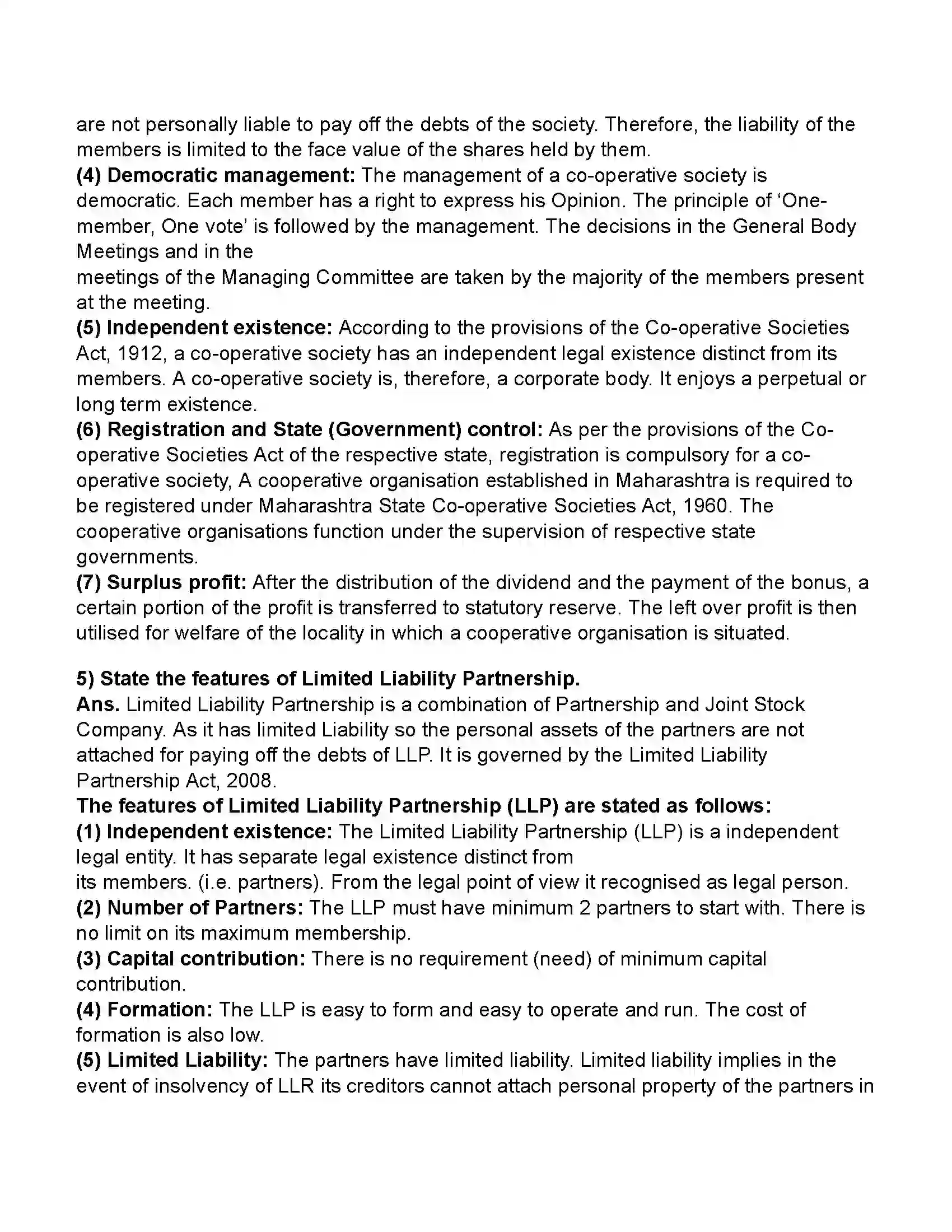 are not personally liable to pay off the debts of the society. Therefore, the liability of the members is limited to the face value of the shares held by them.

(4) Democratic management: The management of a co-operative society is democratic. Each member has a right to express his Opinion. The principle of 'One-member, One vote' is followed by the management. The decisions in the General Body Meetings and in the meetings of the Managing Committee are taken by the majority of the members present at the meeting.

(5) Independent existence: According to the provisions of the Co-operative Societies Act, 1912, a co-operative society has an independent legal existence distinct from its members. A co-operative society is, therefore, a corporate body. It enjoys a perpetual or long term existence.

(6) Registration and State (Government) control: As per the provisions of the Co-operative Societies Act of the respective state, registration is compulsory for a co-operative society, A cooperative organisation established in Maharashtra is required to be registered under Maharashtra State Co-operative Societies Act, 1960. The cooperative organisations function under the supervision of respective state governments.

(7) Surplus profit: After the distribution of the dividend and the payment of the bonus, a certain portion of the profit is transferred to statutory reserve. The left over profit is then utilised for welfare of the locality in which a cooperative organisation is situated.

5) State the features of Limited Liability Partnership.

Ans. Limited Liability Partnership is a combination of Partnership and Joint Stock Company. As it has limited Liability so the personal assets of the partners are not attached for paying off the debts of LLP. It is governed by the Limited Liability Partnership Act, 2008.

The features of Limited Liability Partnership (LLP) are stated as follows:

(1) Independent existence: The Limited Liability Partnership (LLP) is a independent legal entity. It has separate legal existence distinct from its members. (i.e. partners). From the legal point of view it recognised as legal person.

(2) Number of Partners: The LLP must have minimum 2 partners to start with. There is no limit on its maximum membership.

(3) Capital contribution: There is no requirement (need) of minimum capital contribution.

(4) Formation: The LLP is easy to form and easy to operate and run. The cost of formation is also low.

(5) Limited Liability: The partners have limited liability. Limited liability implies in the event of insolvency of LLR its creditors cannot attach personal property of the partners in